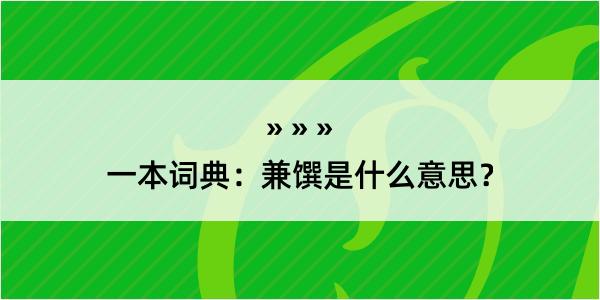 » » »
一本词典：兼馔是什么意思？